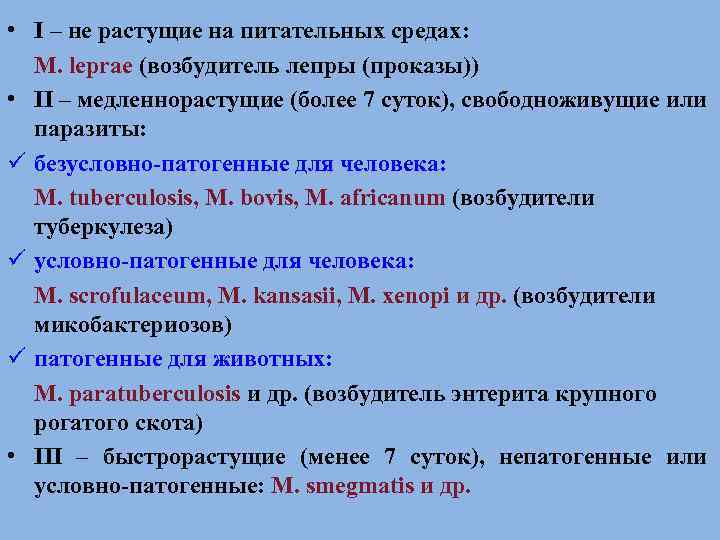 • I – не растущие на питательных средах:

M. leprae (возбудитель лепры (проказы))

• II – медленнорастущие (более 7 суток), свободноживущие или паразиты:

✓ безусловно-патогенные для человека:

M. tuberculosis, M. bovis, M. africanum (возбудители туберкулеза)

✓ условно-патогенные для человека:

M. scrofulaceum, M. kansasii, M. xenopi и др. (возбудители микобактериозов)

✓ патогенные для животных:

M. paratuberculosis и др. (возбудитель энтерита крупного рогатого скота)

• III – быстрорастущие (менее 7 суток), непатогенные или условно-патогенные: M. smegmatis и др.